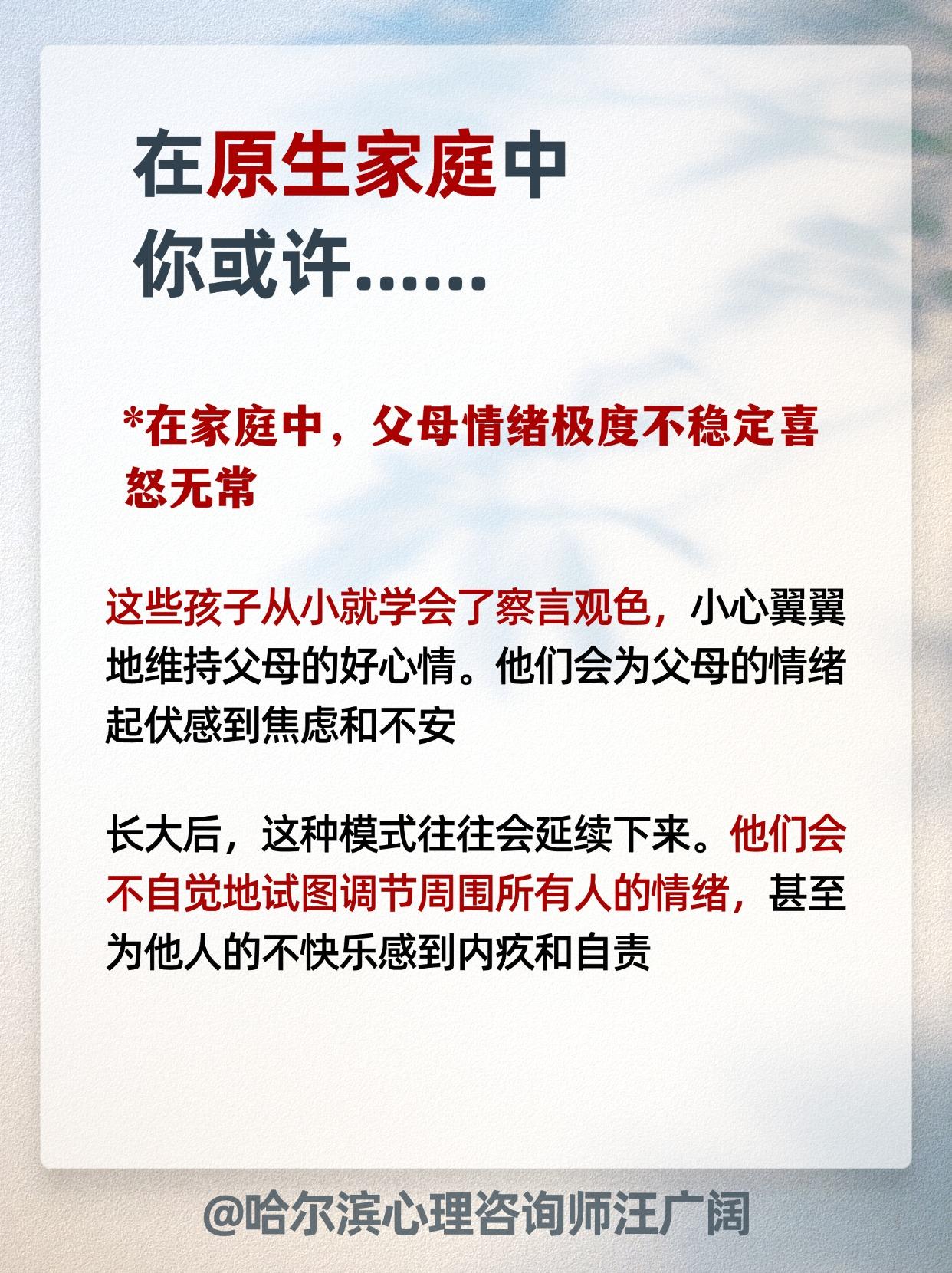 在原生家庭中
你或许……

*在家庭中，父母情绪极度不稳定喜怒无常

这些孩子从小就学会了察言观色，小心翼翼地维持父母的好心情。他们会为父母的情绪起伏感到焦虑和不安

长大后，这种模式往往会延续下来。他们会不自觉地试图调节周围所有人的情绪，甚至为他人的不快乐感到内疚和自责

@哈尔滨心理咨询师汪广阔